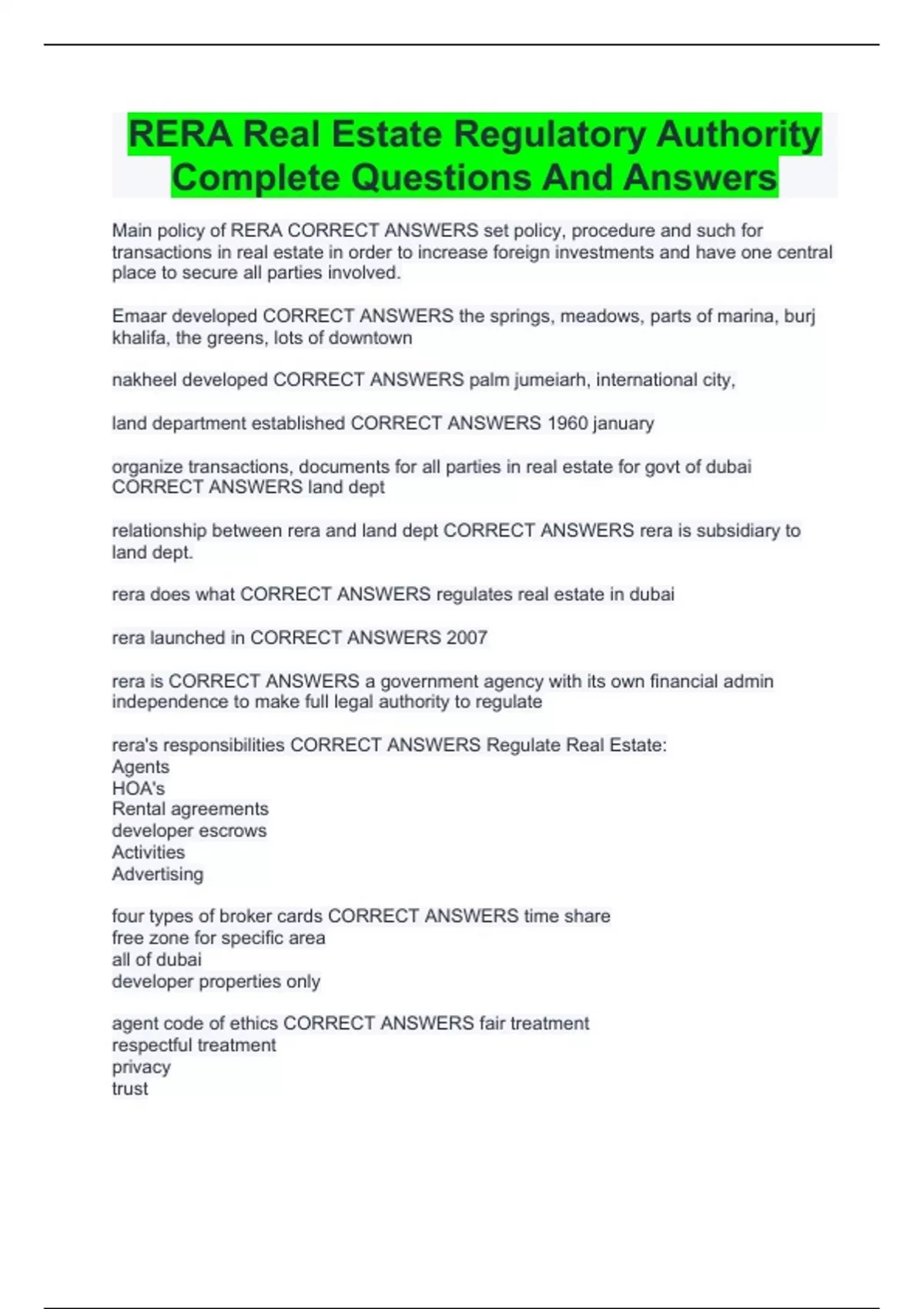 RERA Real Estate Regulatory Authority Complete Questions And Answers

Main policy of RERA CORRECT ANSWERS set policy, procedure and such for transactions in real estate in order to increase foreign investments and have one central place to secure all parties involved.

Emaar developed CORRECT ANSWERS the springs, meadows, parts of marina, burj khalifa, the greens, lots of downtown

nakheel developed CORRECT ANSWERS palm jumeiarh, international city,

land department established CORRECT ANSWERS 1960 january

organize transactions, documents for all parties in real estate for govt of dubai CORRECT ANSWERS land dept

relationship between rera and land dept CORRECT ANSWERS rera is subsidiary to land dept.

rera does what CORRECT ANSWERS regulates real estate in dubai

rera launched in CORRECT ANSWERS 2007

rera is CORRECT ANSWERS a government agency with its own financial admin independence to make full legal authority to regulate

rera's responsibilities CORRECT ANSWERS Regulate Real Estate:
Agents
HOA's
Rental agreements
developer escrows
Activities
Advertising

four types of broker cards CORRECT ANSWERS time share
free zone for specific area
all of dubai
developer properties only

agent code of ethics CORRECT ANSWERS fair treatment
respectful treatment
privacy
trust